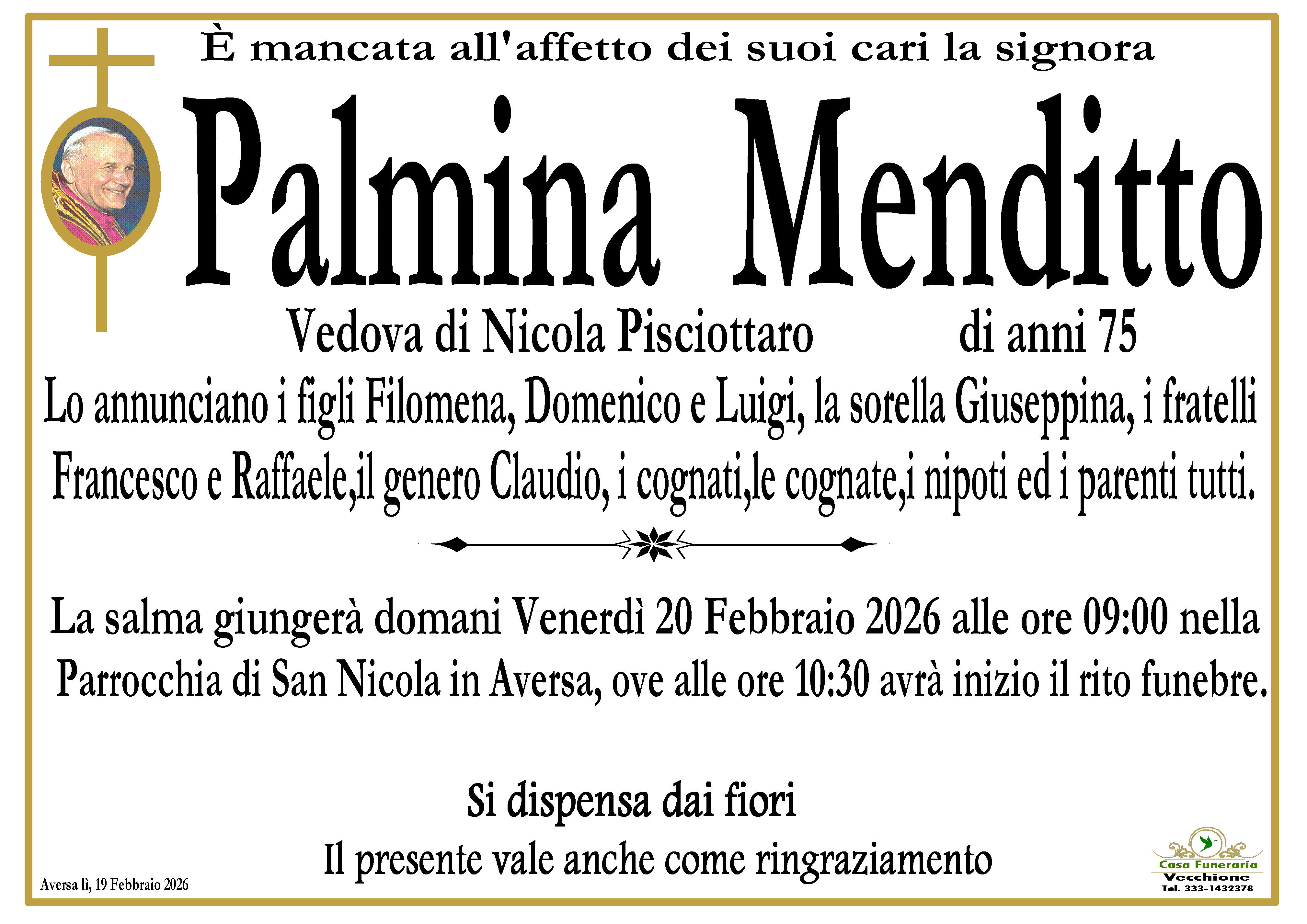 È mancata all'affetto dei suoi cari la signora

Palmina Menditto

Vedova di Nicola Pisciottaro di anni 75

Lo annunciano i figli Filomena, Domenico e Luigi, la sorella Giuseppina, i fratelli Francesco e Raffaele,il genero Claudio, i cognati,le cognate,i nipoti ed i parenti tutti.

La salma giungerà domani Venerdì 20 Febbraio 2026 alle ore 09:00 nella Parrocchia di San Nicola in Aversa, ove alle ore 10:30 avrà inizio il rito funebre.

Si dispensa dai fiori

Il presente vale anche come ringraziamento

Aversa lì, 19 Febbraio 2026

Casa Funeraria
Vecchione
Tel. 333-1432378